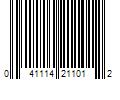 0 41114 21101 2